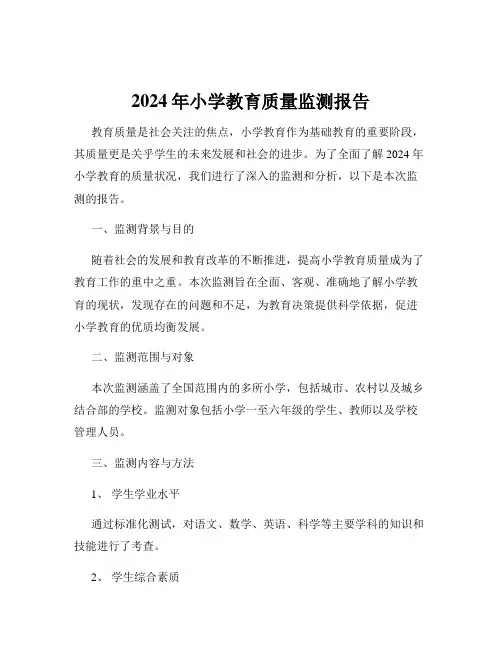 2024 年小学教育质量监测报告

教育质量是社会关注的焦点，小学教育作为基础教育的重要阶段，其质量更是关乎学生的未来发展和社会的进步。为了全面了解 2024 年小学教育的质量状况，我们进行了深入的监测和分析，以下是本次监测的报告。

一、监测背景与目的

随着社会的发展和教育改革的不断推进，提高小学教育质量成为了教育工作的重中之重。本次监测旨在全面、客观、准确地了解小学教育的现状，发现存在的问题和不足，为教育决策提供科学依据，促进小学教育的优质均衡发展。

二、监测范围与对象

本次监测涵盖了全国范围内的多所小学，包括城市、农村以及城乡结合部的学校。监测对象包括小学一至六年级的学生、教师以及学校管理人员。

三、监测内容与方法

1、 学生学业水平

通过标准化测试，对语文、数学、英语、科学等主要学科的知识和技能进行了考查。

2、 学生综合素质